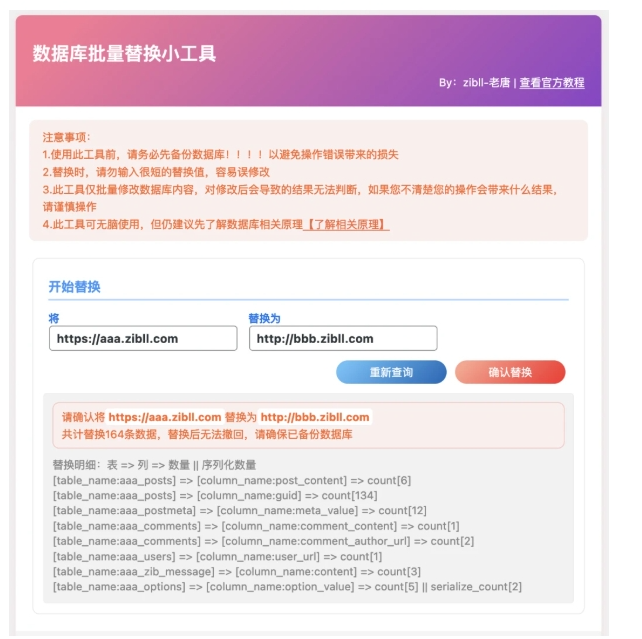 数据库批量替换小工具

By：zibll-老唐 | 查看官方教程

注意事项：
1.使用此工具前，请务必先备份数据库！！！！以避免操作错误带来的损失
2.替换时，请勿输入很短的替换值，容易误修改
3.此工具仅批量修改数据库内容，对修改后会导致的结果无法判断，如果您不清楚您的操作会带来什么结果，请谨慎操作
4.此工具可无脑使用，但仍建议先了解数据库相关原理【了解相关原理】

开始替换

将
https://aaa.zibll.com

替换为
http://bbb.zibll.com

重新查询

确认替换

请确认将 https://aaa.zibll.com 替换为 http://bbb.zibll.com
共计替换164条数据，替换后无法撤回，请确保已备份数据库

替换明细：表 => 列 => 数量 || 序列化数量
[table_name:aaa_posts] => [column_name:post_content] => count[6]
[table_name:aaa_posts] => [column_name:guid] => count[134]
[table_name:aaa_postmeta] => [column_name:meta_value] => count[12]
[table_name:aaa_comments] => [column_name:comment_content] => count[1]
[table_name:aaa_comments] => [column_name:comment_author_url] => count[2]
[table_name:aaa_users] => [column_name:user_url] => count[1]
[table_name:aaa_zib_message] => [column_name:content] => count[3]
[table_name:aaa_options] => [column_name:option_value] => count[5] || serialize_count[2]